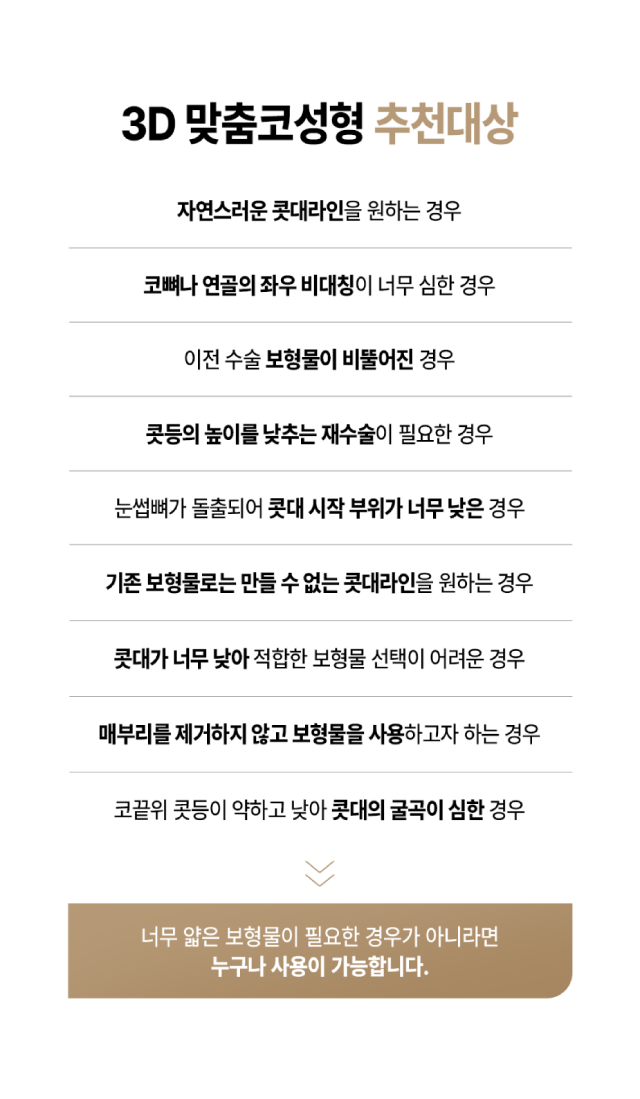 3D 맞춤코성형 추천대상

자연스러운 콧대라인을 원하는 경우

코뼈나 연골의 좌우 비대칭이 너무 심한 경우

이전 수술 보형물이 비뚤어진 경우

콧등의 높이를 낮추는 재수술이 필요한 경우

눈썹뼈가 돌출되어 콧대 시작 부위가 너무 낮은 경우

기존 보형물로는 만들 수 없는 콧대라인을 원하는 경우

콧대가 너무 낮아 적합한 보형물 선택이 어려운 경우

매부리를 제거하지 않고 보형물을 사용하고자 하는 경우

코끝위 콧등이 약하고 낮아 콧대의 굴곡이 심한 경우

너무 얇은 보형물이 필요한 경우가 아니라면
누구나 사용이 가능합니다.